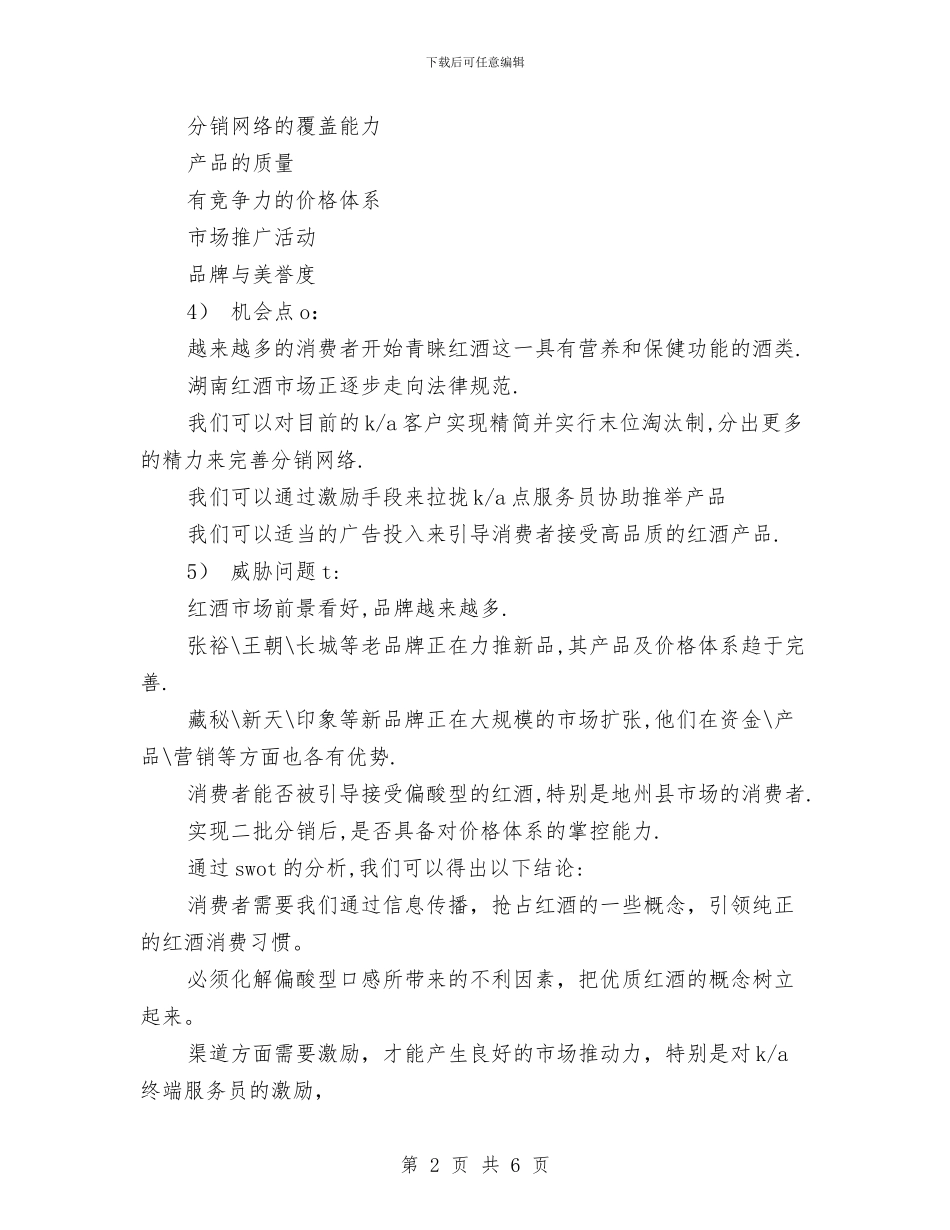 下载后可任意编辑

分销网络的覆盖能力

产品的质量

有竞争力的价格体系

市场推广活动

品牌与美誉度

4） 机会点o：

越来越多的消费者开始青睐红酒这一具有营养和保健功能的酒类.

湖南红酒市场正逐步走向法律规范.

我们可以对目前的k/a客户实现精简并实行末位淘汰制,分出更多的精力来完善分销网络.

我们可以通过激励手段来拉拢k/a点服务员协助推举产品

我们可以适当的广告投入来引导消费者接受高品质的红酒产品.

5） 威胁问题t：

红酒市场前景看好,品牌越来越多.

张裕\王朝\长城等老品牌正在力推新品,其产品及价格体系趋于完善.

藏秘\新天\印象等新品牌正在大规模的市场扩张,他们在资金\产品\营销等方面也各有优势.

消费者能否被引导接受偏酸型的红酒,特别是地州县市场的消费者.

实现二批分销后,是否具备对价格体系的掌控能力.

通过swot的分析,我们可以得出以下结论：

消费者需要我们通过信息传播，抢占红酒的一些概念，引领纯正的红酒消费习惯。

必须化解偏酸型口感所带来的不利因素，把优质红酒的概念树立起来。

渠道方面需要激励，才能产生良好的市场推动力，特别是对k/a终端服务员的激励，

第 2 页 共 6 页